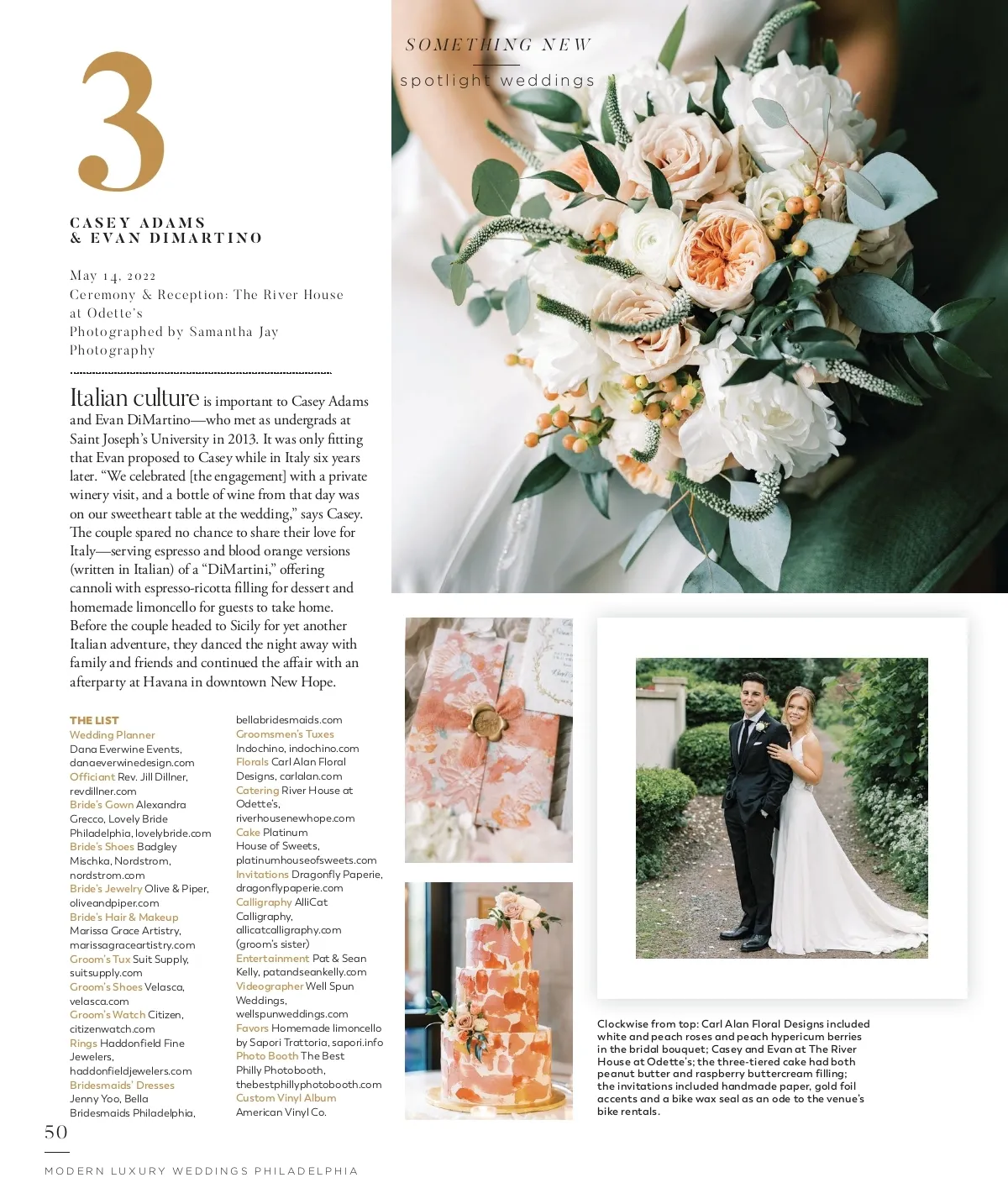 SOMETHING NEW

spotlight weddings

3

CASEY ADAMS
& EVAN DIMARTINO

May 14, 2022
Ceremony & Reception: The River House at Odette's
Photographed by Samantha Jay Photography

Italian culture is important to Casey Adams and Evan DiMartino—who met as undergrads at Saint Joseph's University in 2013. It was only fitting that Evan proposed to Casey while in Italy six years later. "We celebrated [the engagement] with a private winery visit, and a bottle of wine from that day was on our sweetheart table at the wedding," says Casey. The couple spared no chance to share their love for Italy—serving espresso and blood orange versions (written in Italian) of a "DiMartini," offering cannoli with espresso-ricotta filling for dessert and homemade limoncello for guests to take home. Before the couple headed to Sicily for yet another Italian adventure, they danced the night away with family and friends and continued the affair with an afterparty at Havana in downtown New Hope.

THE LIST
Wedding Planner Dana Everwine Events, danaeverwinedesign.com
Officiant Rev. Jill Dillner, revdillner.com
Bride's Gown Alexandra Grecco, Lovely Bride Philadelphia, lovelybride.com
Bride's Shoes Badgley Mischka, Nordstrom, nordstrom.com
Bride's Jewelry Olive & Piper, oliveandpiper.com
Bride's Hair & Makeup Marissa Grace Artistry, marissagraceartistry.com
Groom's Tux Suit Supply, suitsupply.com
Groom's Shoes Velasca, velasca.com
Groom's Watch Citizen, citizenwatch.com
Rings Haddonfield Fine Jewelers, haddonfieldjewelers.com
Bridesmaids' Dresses Jenny Yoo, Bella Bridesmaids Philadelphia, bellabridesmaids.com
Groomsmen's Tuxes Indochino, indochino.com
Florals Carl Alan Floral Designs, carlalan.com
Catering River House at Odette's, riverhousenewhope.com
Cake Platinum House of Sweets, platinumhouseofsweets.com
Invitations Dragonfly Paperie, dragonflypaperie.com
Calligraphy AlliCat Calligraphy, allicatcalligraphy.com (groom's sister)
Entertainment Pat & Sean Kelly, patandseankelly.com
Videographer Well Spun Weddings, wellspunweddings.com
Favors Homemade limoncello by Sapori Trattoria, sapori.info
Photo Booth The Best Philly Photobooth, thebestphillyphotobooth.com
Custom Vinyl Album American Vinyl Co.

Clockwise from top: Carl Alan Floral Designs included white and peach roses and peach hypericum berries in the bridal bouquet; Casey and Evan at The River House at Odette's; the three-tiered cake had both peanut butter and raspberry buttercream filling; the invitations included handmade paper, gold foil accents and a bike wax seal as an ode to the venue's bike rentals.

50

MODERN LUXURY WEDDINGS PHILADELPHIA